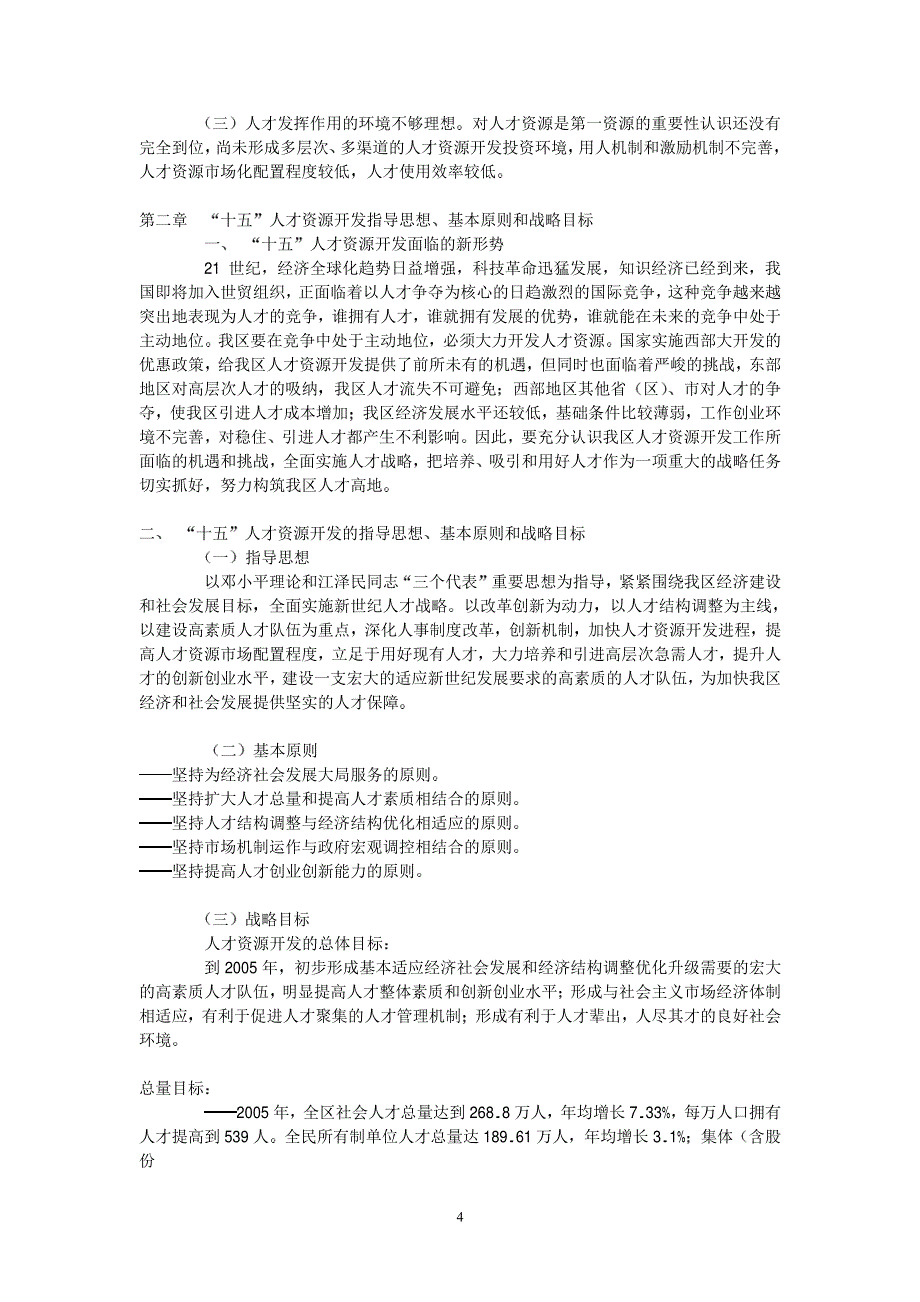 （三）人才发挥作用的环境不够理想。对人才资源是第一资源的重要性认识还没有完全到位，尚未形成多层次、多渠道的人才资源开发投资环境，用人机制和激励机制不完善，人才资源市场化配置程度较低，人才使用效率较低。

第二章　“十五”人才资源开发指导思想、基本原则和战略目标

一、“十五”人才资源开发面临的新形势

21 世纪，经济全球化趋势日益增强，科技革命迅猛发展，知识经济已经到来，我国即将加入世贸组织，正面临着以人才争夺为核心的日趋激烈的国际竞争，这种竞争越来越突出地表现为人才的竞争，谁拥有人才，谁就拥有发展的优势，谁就能在未来的竞争中处于主动地位。我区要在竞争中处于主动地位，必须大力开发人才资源。国家实施西部大开发的优惠政策，给我区人才资源开发提供了前所未有的机遇，但同时也面临着严峻的挑战，东部地区对高层次人才的吸纳，我区人才流失不可避免；西部地区其他省（区）、市对人才的争夺，使我区引进人才成本增加；我区经济发展水平还较低，基础条件比较薄弱，工作创业环境不完善，对稳住、引进人才都产生不利影响。因此，要充分认识我区人才资源开发工作所面临的机遇和挑战，全面实施人才战略，把培养、吸引和用好人才作为一项重大的战略任务切实抓好，努力构筑我区人才高地。

二、“十五”人才资源开发的指导思想、基本原则和战略目标

（一）指导思想

以邓小平理论和江泽民同志“三个代表”重要思想为指导，紧紧围绕我区经济建设和社会发展目标，全面实施新世纪人才战略。以改革创新为动力，以人才结构调整为主线，以建设高素质人才队伍为重点，深化人事制度改革，创新机制，加快人才资源开发进程，提高人才资源市场配置程度，立足于用好现有人才，大力培养和引进高层次急需人才，提升人才的创新创业水平，建设一支宏大的适应新世纪发展要求的高素质的人才队伍，为加快我区经济和社会发展提供坚实的人才保障。

（二）基本原则

——坚持为经济社会发展大局服务的原则。
——坚持扩大人才总量和提高人才素质相结合的原则。
——坚持人才结构调整与经济结构优化相适应的原则。
——坚持市场机制运作与政府宏观调控相结合的原则。
——坚持提高人才创业创新能力的原则。

（三）战略目标

人才资源开发的总体目标：

到 2005 年，初步形成基本适应经济社会发展和经济结构调整优化升级需要的宏大的高素质人才队伍，明显提高人才整体素质和创新创业水平；形成与社会主义市场经济体制相适应，有利于促进人才聚集的人才管理机制；形成有利于人才辈出，人尽其才的良好社会环境。

总量目标：

——2005 年，全区社会人才总量达到 268.8 万人，年均增长 7.33%，每万人口拥有人才提高到 539 人。全民所有制单位人才总量达 189.61 万人，年均增长 3.1%；集体（含股份

4